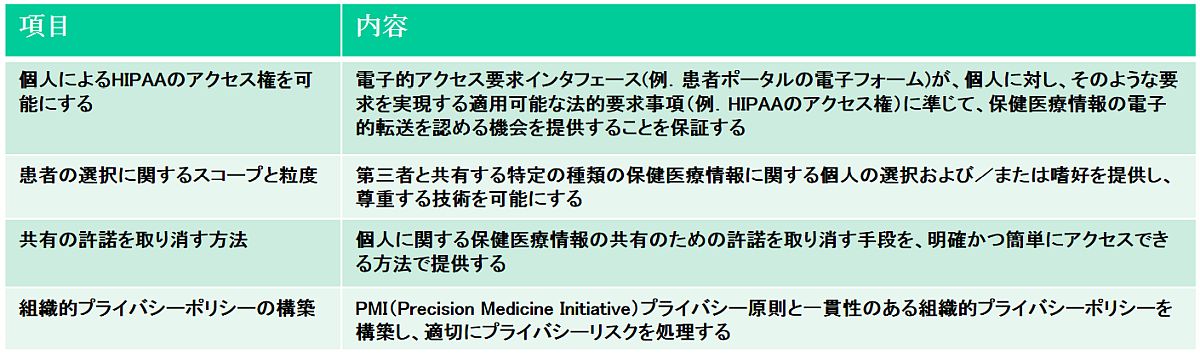 | 項目 | 内容 |
|---|---|
| 個人によるHIPAAのアクセス権を可能にする | 電子的アクセス要求インタフェース(例. 患者ポータルの電子フォーム)が、個人に対し、そのような要求を実現する適用可能な法的要求事項(例. HIPAAのアクセス権)に準じて、保健医療情報の電子的転送を認める機会を提供することを保証する |
| 患者の選択に関するスコープと粒度 | 第三者と共有する特定の種類の保健医療情報に関する個人の選択および/または嗜好を提供し、尊重する技術を可能にする |
| 共有の許諾を取り消す方法 | 個人に関する保健医療情報の共有のための許諾を取り消す手段を、明確かつ簡単にアクセスできる方法で提供する |
| 組織的プライバシーポリシーの構築 | PMI(Precision Medicine Initiative)プライバシー原則と一貫性のある組織的プライバシーポリシーを構築し、適切にプライバシーリスクを処理する |